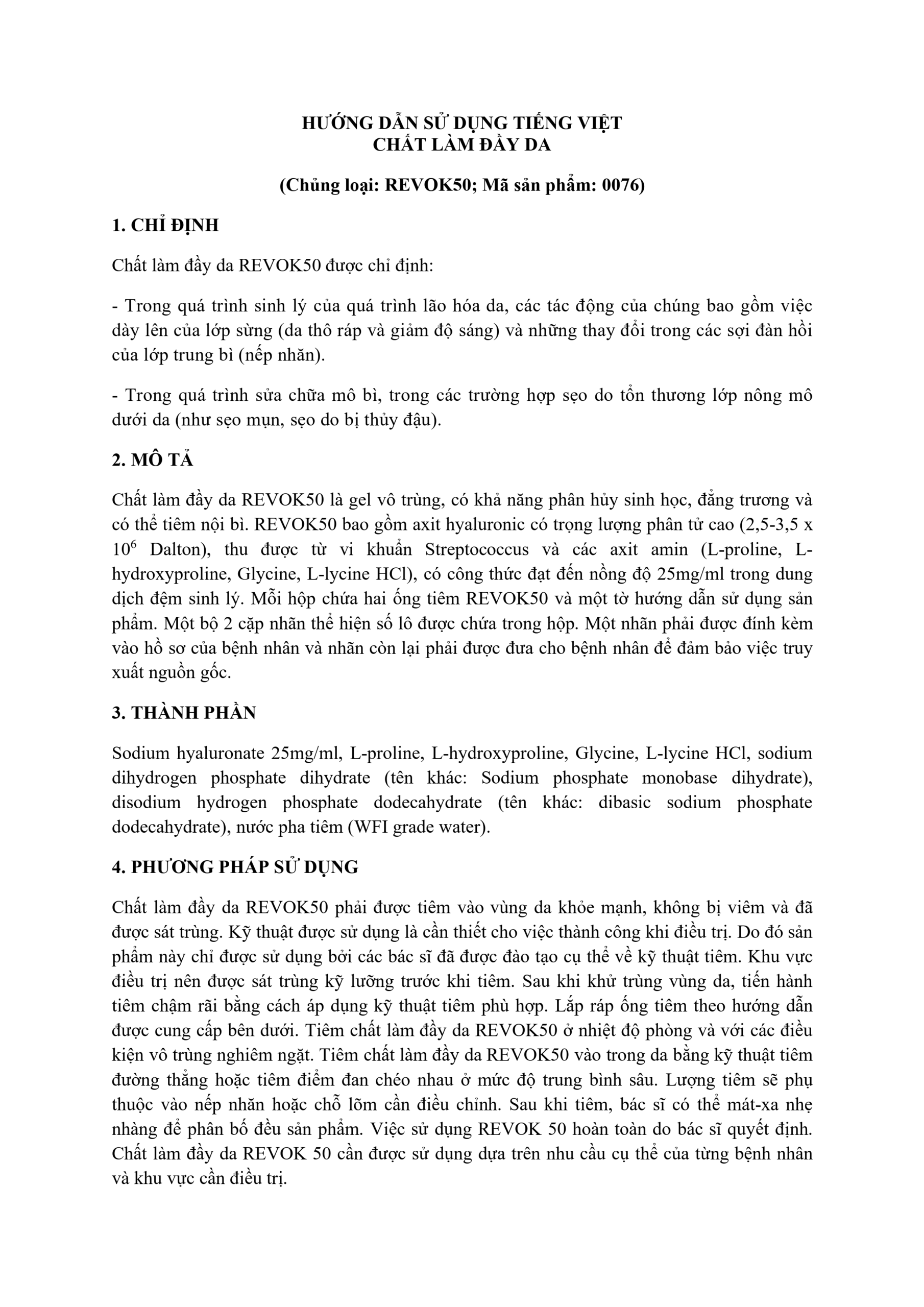 HƯỚNG DẪN SỬ DỤNG TIẾNG VIỆT
CHẤT LÀM ĐẦY DA

(Chủng loại: REVOK50; Mã sản phẩm: 0076)

1. CHỈ ĐỊNH

Chất làm đầy da REVOK50 được chỉ định:

- Trong quá trình sinh lý của quá trình lão hóa da, các tác động của chúng bao gồm việc dày lên của lớp sừng (da thô ráp và giảm độ sáng) và những thay đổi trong các sợi đàn hồi của lớp trung bì (nếp nhăn).

- Trong quá trình sửa chữa mô bì, trong các trường hợp sẹo do tổn thương lớp nông mô dưới da (như sẹo mụn, sẹo do bị thủy đậu).

2. MÔ TẢ

Chất làm đầy da REVOK50 là gel vô trùng, có khả năng phân hủy sinh học, đẳng trương và có thể tiêm nội bì. REVOK50 bao gồm axit hyaluronic có trọng lượng phân tử cao (2,5-3,5 x $10^6$ Dalton), thu được từ vi khuẩn Streptococcus và các axit amin (L-proline, L-hydroxyproline, Glycine, L-lycine HCl), có công thức đạt đến nồng độ 25mg/ml trong dung dịch đệm sinh lý. Mỗi hộp chứa hai ống tiêm REVOK50 và một tờ hướng dẫn sử dụng sản phẩm. Một bộ 2 cặp nhãn thể hiện số lô được chứa trong hộp. Một nhãn phải được đính kèm vào hồ sơ của bệnh nhân và nhãn còn lại phải được đưa cho bệnh nhân để đảm bảo việc truy xuất nguồn gốc.

3. THÀNH PHẦN

Sodium hyaluronate 25mg/ml, L-proline, L-hydroxyproline, Glycine, L-lycine HCl, sodium dihydrogen phosphate dihydrate (tên khác: Sodium phosphate monobase dihydrate), disodium hydrogen phosphate dodecahydrate (tên khác: dibasic sodium phosphate dodecahydrate), nước pha tiêm (WFI grade water).

4. PHƯƠNG PHÁP SỬ DỤNG

Chất làm đầy da REVOK50 phải được tiêm vào vùng da khỏe mạnh, không bị viêm và đã được sát trùng. Kỹ thuật được sử dụng là cần thiết cho việc thành công khi điều trị. Do đó sản phẩm này chỉ được sử dụng bởi các bác sĩ đã được đào tạo cụ thể về kỹ thuật tiêm. Khu vực điều trị nên được sát trùng kỹ lưỡng trước khi tiêm. Sau khi khử trùng vùng da, tiến hành tiêm chậm rãi bằng cách áp dụng kỹ thuật tiêm phù hợp. Lắp ráp ống tiêm theo hướng dẫn được cung cấp bên dưới. Tiêm chất làm đầy da REVOK50 ở nhiệt độ phòng và với các điều kiện vô trùng nghiêm ngặt. Tiêm chất làm đầy da REVOK50 vào trong da bằng kỹ thuật tiêm đường thẳng hoặc tiêm điểm đan chéo nhau ở mức độ trung bình sâu. Lượng tiêm sẽ phụ thuộc vào nếp nhăn hoặc chỗ lõm cần điều chỉnh. Sau khi tiêm, bác sĩ có thể mát-xa nhẹ nhàng để phân bố đều sản phẩm. Việc sử dụng REVOK 50 hoàn toàn do bác sĩ quyết định. Chất làm đầy da REVOK 50 cần được sử dụng dựa trên nhu cầu cụ thể của từng bệnh nhân và khu vực cần điều trị.